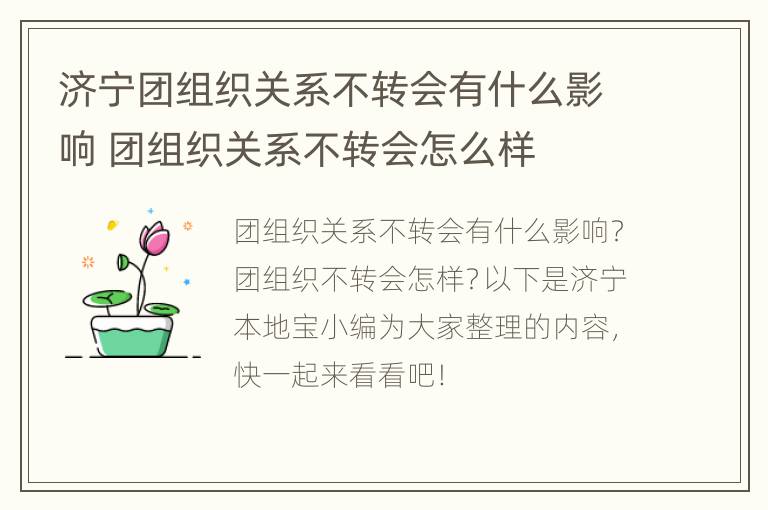 济宁团组织关系不转会有什么影响 团组织关系不转会怎么样

团组织关系不转会有什么影响？团组织不转会怎样？以下是济宁本地宝小编为大家整理的内容，快一起来看看吧！